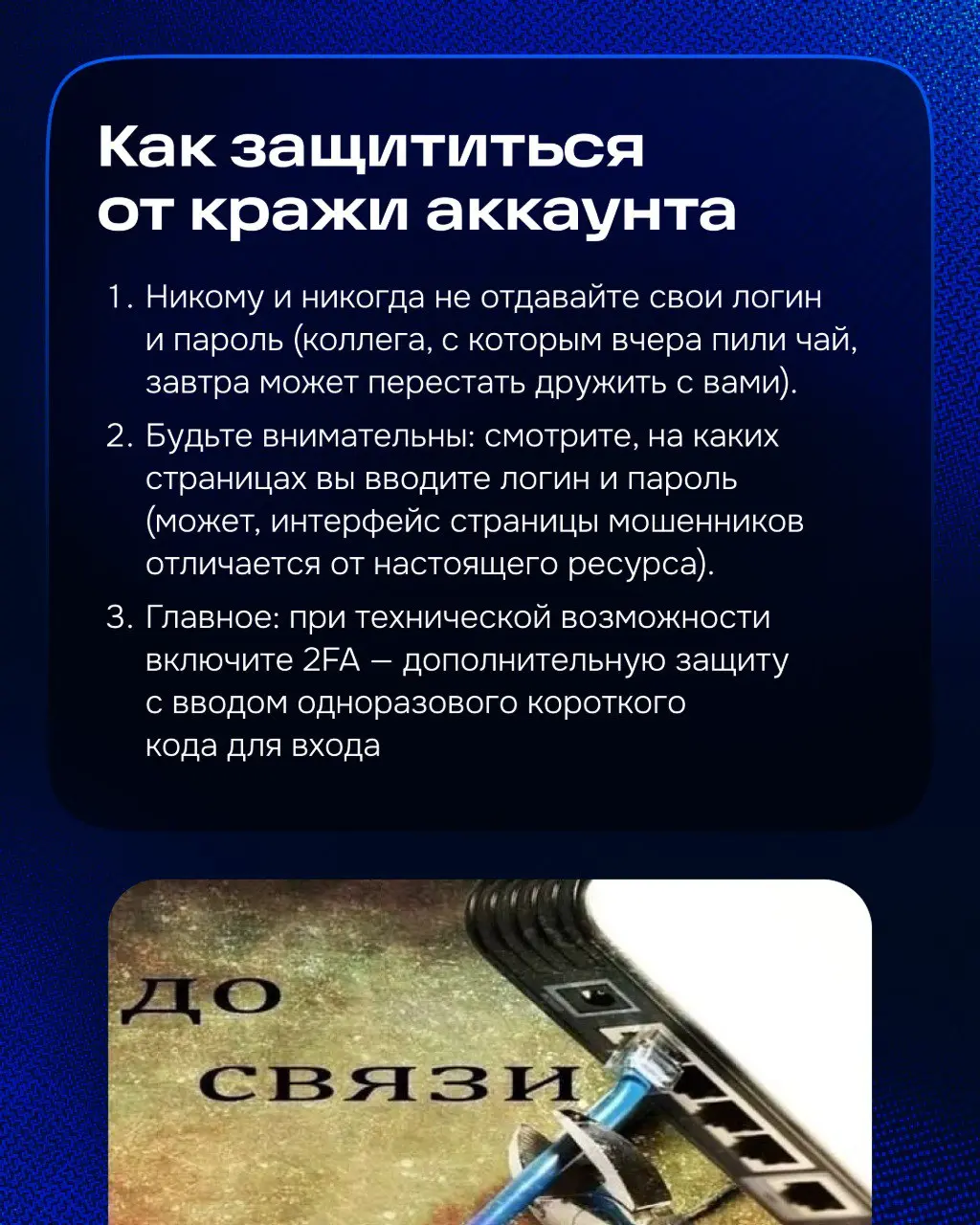 Как защититься от кражи аккаунта

1. Никому и никогда не отдавайте свои логин и пароль (коллега, с которым вчера пили чай, завтра может перестать дружить с вами).

2. Будьте внимательны: смотрите, на каких страницах вы вводите логин и пароль (может, интерфейс страницы мошенников отличается от настоящего ресурса).

3. Главное: при технической возможности включите 2FA — дополнительную защиту с вводом одноразового короткого кода для входа

ДО СВЯЗИ